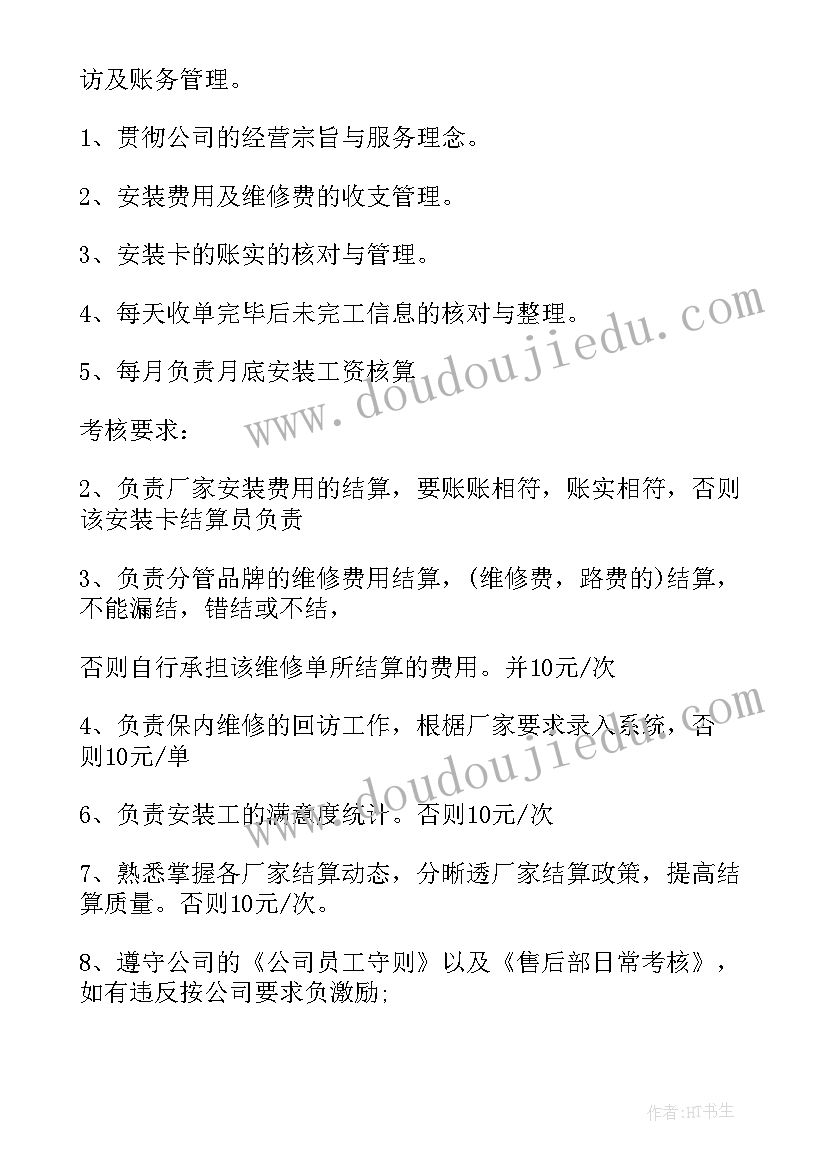 访及账务管理。

1、贯彻公司的经营宗旨与服务理念。

2、安装费用及维修费的收支管理。

3、安装卡的账实的核对与管理。

4、每天收单完毕后未完工信息的核对与整理。

5、每月负责月底安装工资核算

考核要求：

2、负责厂家安装费用的结算，要账账相符，账实相符，否则该安装卡结算员负责

3、负责分管品牌的维修费用结算，(维修费，路费的)结算，不能漏结，错结或不结，

否则自行承担该维修单所结算的费用。并10元/次

4、负责保内维修的回访工作，根据厂家要求录入系统，否则10元/单

6、负责安装工的满意度统计。否则10元/次

7、熟悉掌握各厂家结算动态，分晰透厂家结算政策，提高结算质量。否则10元/次。

8、遵守公司的《公司员工守则》以及《售后部日常考核》，如有违反按公司要求负激励;

www.doudoujiedu.com

www.doudoujiedu.com

作者:HT书生